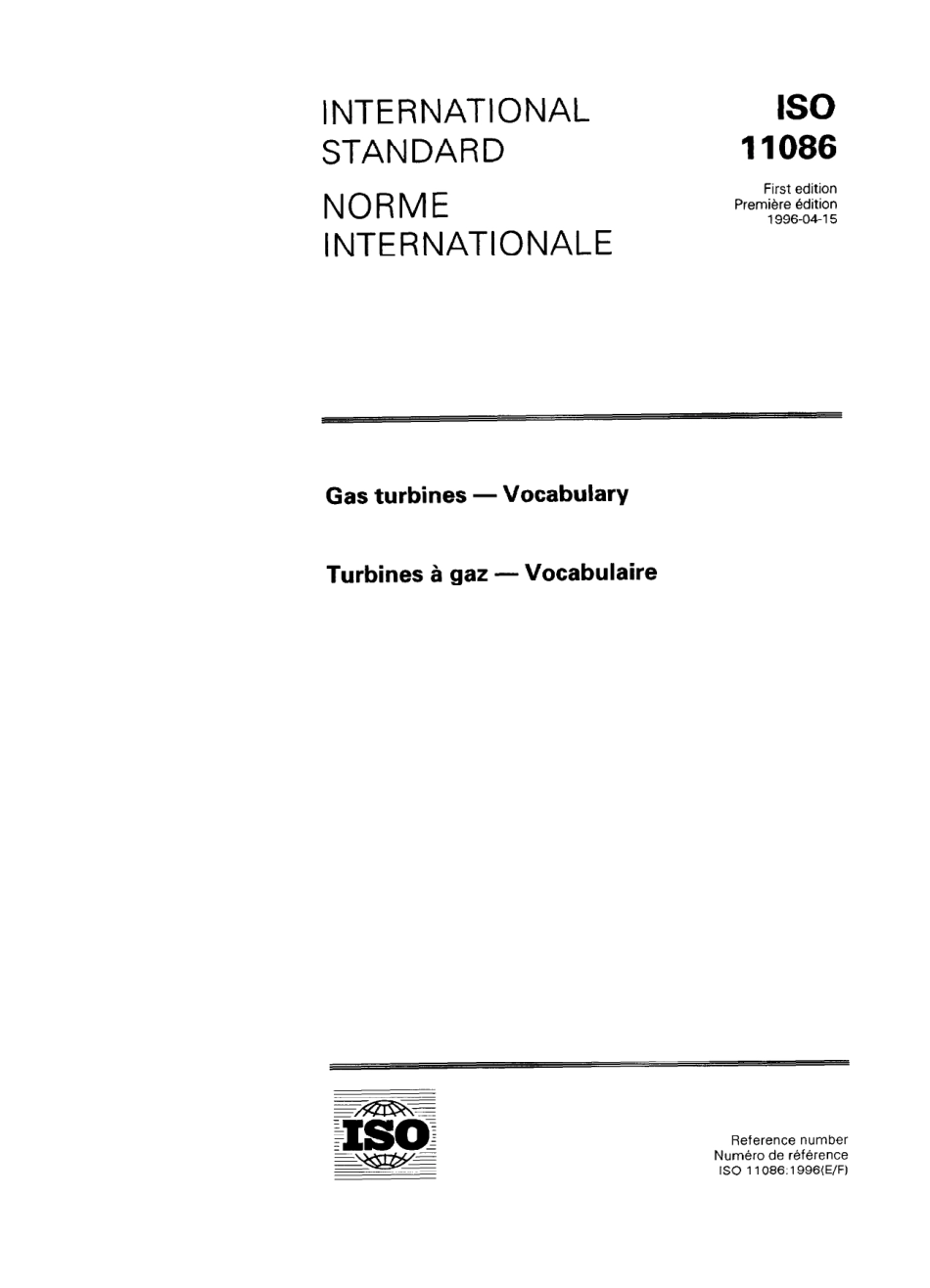 INTERNATIONAL STANDARD

NORME INTERNATIONALE

ISO
11086

First edition
Première édition
1996-04-15

Gas turbines — Vocabulary

Turbines à gaz — Vocabulaire

ISO

Reference number
Numéro de référence
ISO 11086:1996(E/F)